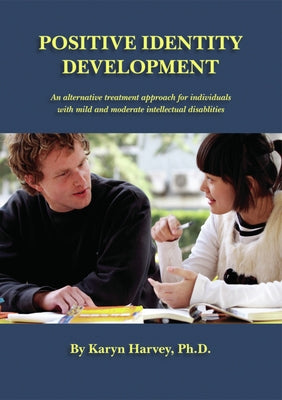 POSITIVE IDENTITY DEVELOPMENT

An alternative treatment approach for individuals with mild and moderate intellectual disablities

By Karyn Harvey, Ph.D.